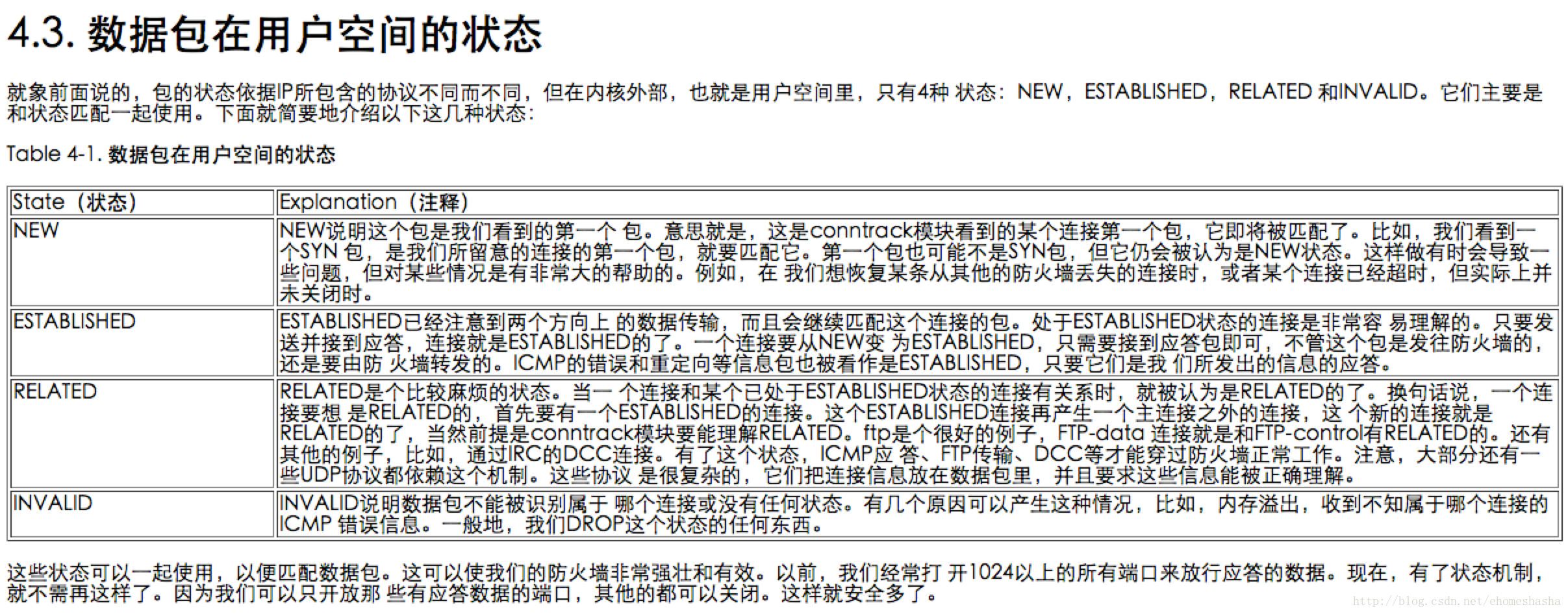 4.3. 数据包在用户空间的状态

就象前面说的，包的状态依据IP所包含的协议不同而不同，但在内核外部，也就是用户空间里，只有4种 状态：NEW，ESTABLISHED，RELATED 和INVALID。它们主要是和状态匹配一起使用。下面就简要地介绍以下这几种状态：

Table 4-1. 数据包在用户空间的状态

| State（状态） | Explanation（注释） |
|---|---|
| NEW | NEW说明这个包是我们看到的第一个 包。意思就是，这是conntrack模块看到的某个连接第一个包，它即将被匹配了。比如，我们看到一个SYN 包，是我们所留意的连接的第一个包，就要匹配它。第一个包也可能不是SYN包，但它仍会被认为是NEW状态。这样做有时会导致一些问题，但对某些情况是有非常大的帮助的。例如，在 我们想恢复某条从其他的防火墙丢失的连接时，或者某个连接已经超时，但实际上并未关闭时。 |
| ESTABLISHED | ESTABLISHED已经注意到两个方向上 的数据传输，而且会继续匹配这个连接的包。处于ESTABLISHED状态的连接是非常容 易理解的。只要发送并接到应答，连接就是ESTABLISHED的了。一个连接要从NEW变 为ESTABLISHED，只需要接到应答包即可，不管这个包是发往防火墙的，还是要由防 火墙转发的。ICMP的错误和重定向等信息包也被看作是ESTABLISHED，只要它们是我 们所发出的信息的应答。 |
| RELATED | RELATED是个比较麻烦的状态。当一 个连接和某个已处于ESTABLISHED状态的连接有关系时，就被认为是RELATED的了。换句话说，一个连接要想 是RELATED的，首先要有一个ESTABLISHED的连接。这个ESTABLISHED连接再产生一个主连接之外的连接，这 个新的连接就是RELATED的了，当然前提是conntrack模块要能理解RELATED。ftp是个很好的例子，FTP-data 连接就是和FTP-control有RELATED的。还有其他的例子，比如，通过IRC的DCC连接。有了这个状态，ICMP应 答、FTP传输、DCC等才能穿过防火墙正常工作。注意，大部分还有一些UDP协议都依赖这个机制。这些协议 是很复杂的，它们把连接信息放在数据包里，并且要求这些信息能被正确理解。 |
| INVALID | INVALID说明数据包不能被识别属于 哪个连接或没有任何状态。有几个原因可以产生这种情况，比如，内存溢出，收到不知属于哪个连接的ICMP 错误信息。一般地，我们DROP这个状态的任何东西。 |

这些状态可以一起使用，以便匹配数据包。这可以使我们的防火墙非常强壮和有效。以前，我们经常打 开1024以上的所有端口来放行应答的数据。现在，有了状态机制，就不需再这样了。因为我们可以只开放那 些有应答数据的端口，其他的都可以关闭。这样就安全多了。

http://blog.csdn.net/ehomeshasha